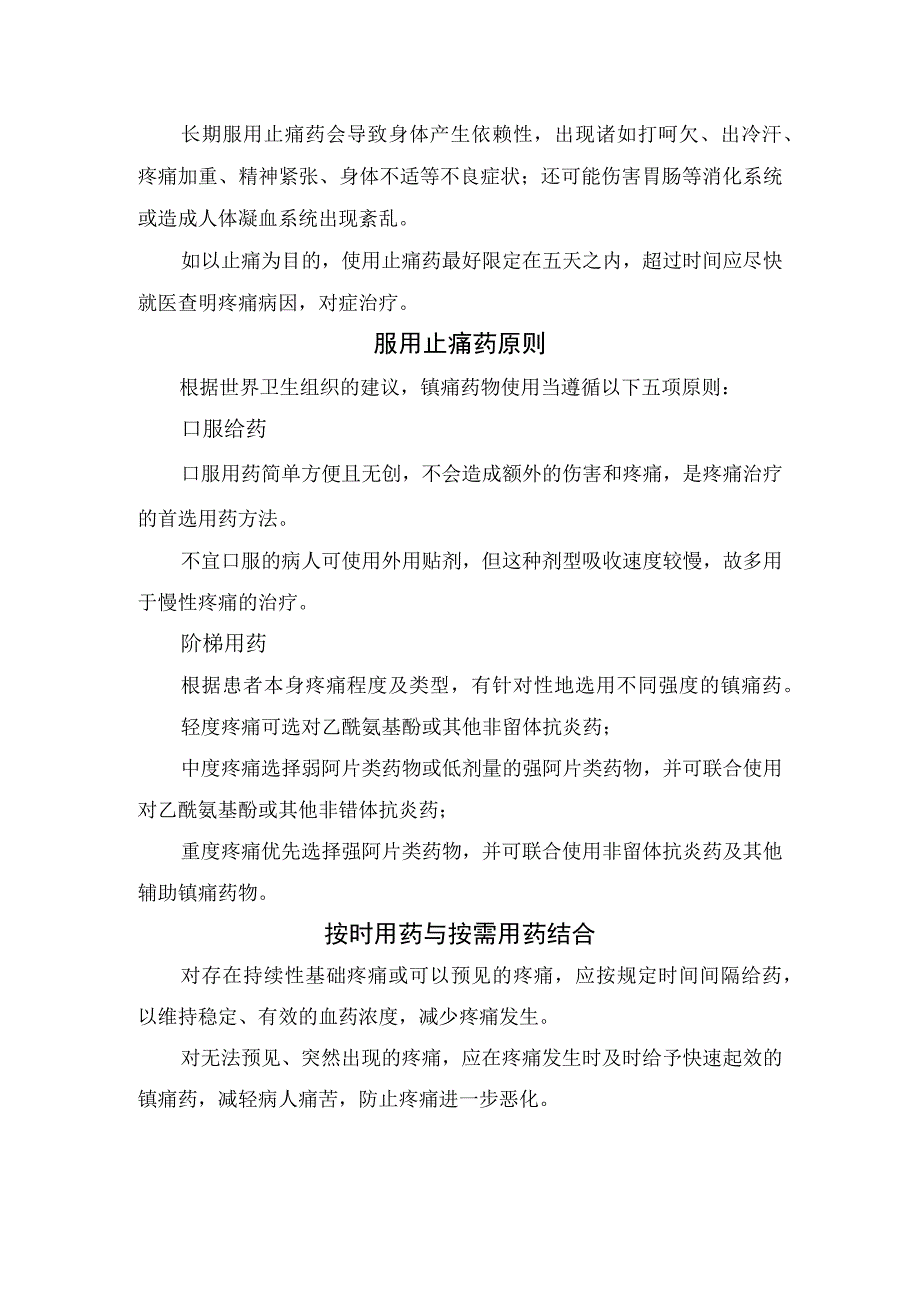 长期服用止痛药会导致身体产生依赖性，出现诸如打呵欠、出冷汗、疼痛加重、精神紧张、身体不适等不良症状；还可能伤害胃肠等消化系统或造成人体凝血系统出现紊乱。

如以止痛为目的，使用止痛药最好限定在五天之内，超过时间应尽快就医查明疼痛病因，对症治疗。

服用止痛药原则

根据世界卫生组织的建议，镇痛药物使用当遵循以下五项原则：

口服给药

口服用药简单方便且无创，不会造成额外的伤害和疼痛，是疼痛治疗的首选用药方法。

不宜口服的病人可使用外用贴剂，但这种剂型吸收速度较慢，故多用于慢性疼痛的治疗。

阶梯用药

根据患者本身疼痛程度及类型，有针对性地选用不同强度的镇痛药。

轻度疼痛可选对乙酰氨基酚或其他非留体抗炎药；

中度疼痛选择弱阿片类药物或低剂量的强阿片类药物，并可联合使用对乙酰氨基酚或其他非错体抗炎药；

重度疼痛优先选择强阿片类药物，并可联合使用非留体抗炎药及其他辅助镇痛药物。

按时用药与按需用药结合

对存在持续性基础疼痛或可以预见的疼痛，应按规定时间间隔给药，以维持稳定、有效的血药浓度，减少疼痛发生。

对无法预见、突然出现的疼痛，应在疼痛发生时及时给予快速起效的镇痛药，减轻病人痛苦，防止疼痛进一步恶化。